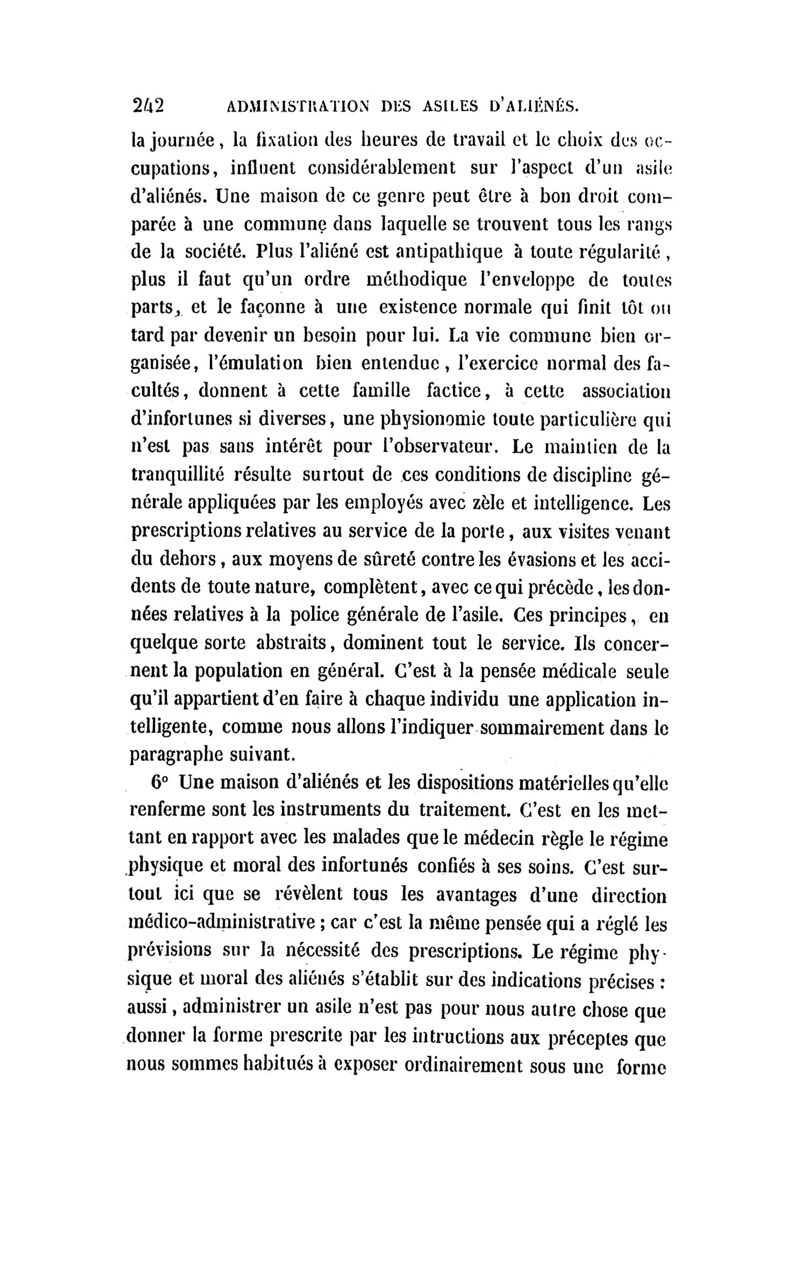 242 ADMINISTRATION DES ASILES D'ALIÉNÉS.

la journée, la fixation des heures de travail et le choix des occupations, influent considérablement sur l'aspect d'un asile d'aliénés. Une maison de ce genre peut être à bon droit comparée à une commune dans laquelle se trouvent tous les rangs de la société. Plus l'aliéné est antipathique à toute régularité, plus il faut qu'un ordre méthodique l'enveloppe de toutes parts, et le façonne à une existence normale qui finit tôt ou tard par devenir un besoin pour lui. La vie commune bien organisée, l'émulation bien entendue, l'exercice normal des facultés, donnent à cette famille factice, à cette association d'infortunes si diverses, une physionomie toute particulière qui n'est pas sans intérêt pour l'observateur. Le maintien de la tranquillité résulte surtout de ces conditions de discipline générale appliquées par les employés avec zèle et intelligence. Les prescriptions relatives au service de la porte, aux visites venant du dehors, aux moyens de sûreté contre les évasions et les accidents de toute nature, complètent, avec ce qui précède, les données relatives à la police générale de l'asile. Ces principes, en quelque sorte abstraits, dominent tout le service. Ils concernent la population en général. C'est à la pensée médicale seule qu'il appartient d'en faire à chaque individu une application intelligente, comme nous allons l'indiquer sommairement dans le paragraphe suivant.

6° Une maison d'aliénés et les dispositions matérielles qu'elle renferme sont les instruments du traitement. C'est en les mettant en rapport avec les malades que le médecin règle le régime physique et moral des infortunés confiés à ses soins. C'est surtout ici que se révèlent tous les avantages d'une direction médico-administrative ; car c'est la même pensée qui a réglé les prévisions sur la nécessité des prescriptions. Le régime physique et moral des aliénés s'établit sur des indications précises : aussi, administrer un asile n'est pas pour nous autre chose que donner la forme prescrite par les intructions aux préceptes que nous sommes habitués à exposer ordinairement sous une forme